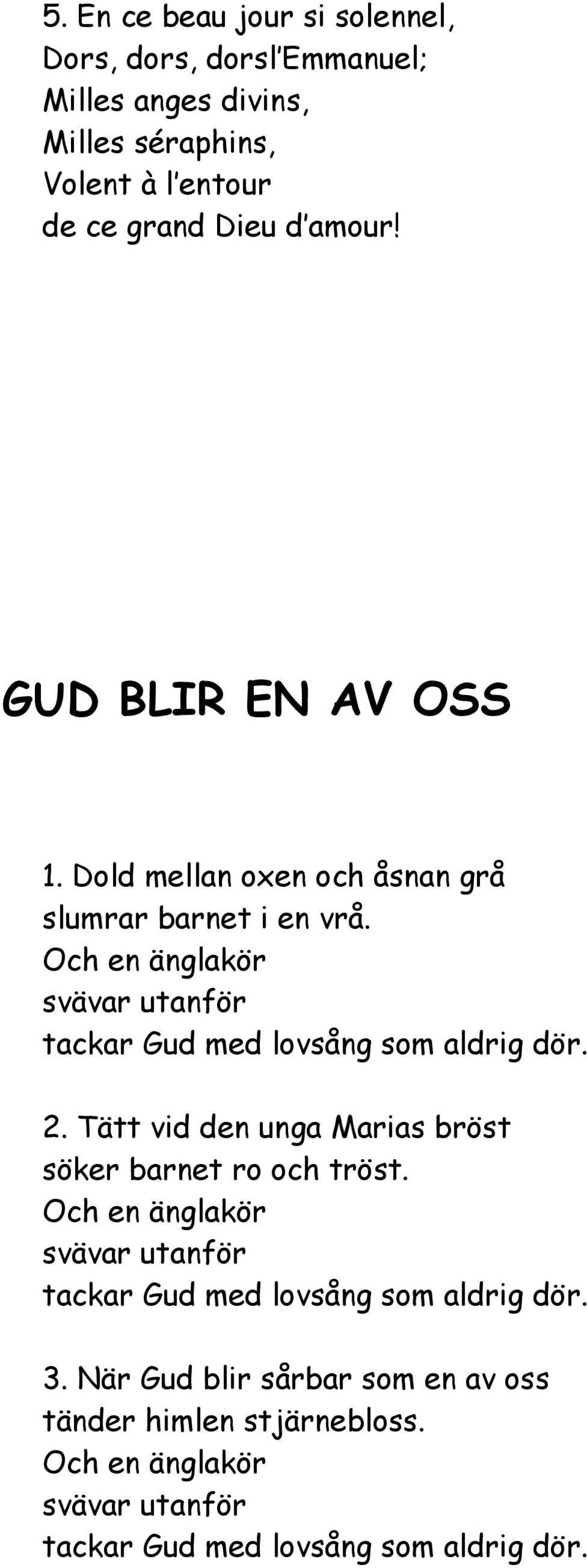 5. En ce beau jour si solennel,
Dors, dors, dorsl'Emmanuel;
Milles anges divins,
Milles séraphins,
Volent à l'entour
de ce grand Dieu d'amour!

GUD BLIR EN AV OSS

1. Dold mellan oxen och åsnan grå
slumrar barnet i en vrå.
Och en änglakör
svävar utanför
tackar Gud med lovsång som aldrig dör.

2. Tätt vid den unga Marias bröst
söker barnet ro och tröst.
Och en änglakör
svävar utanför
tackar Gud med lovsång som aldrig dör.

3. När Gud blir sårbar som en av oss
tänder himlen stjärnebloss.
Och en änglakör
svävar utanför
tackar Gud med lovsång som aldrig dör.